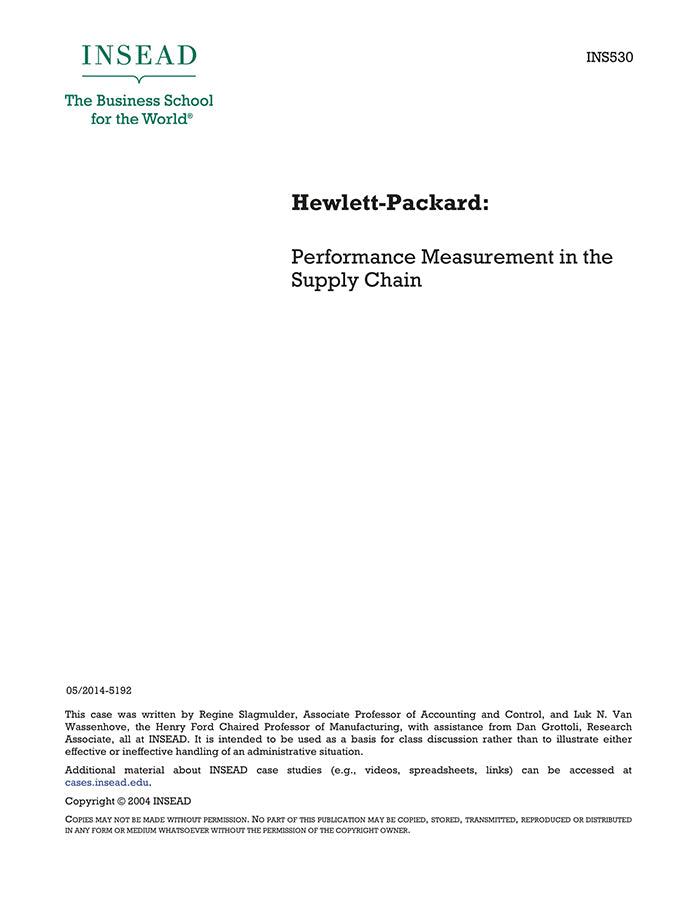 INSEAD

The Business School for the World®

INS530

Hewlett-Packard:

Performance Measurement in the Supply Chain

05/2014-5192

This case was written by Regine Slagmulder, Associate Professor of Accounting and Control, and Luk N. Van Wassenhove, the Henry Ford Chaired Professor of Manufacturing, with assistance from Dan Grottoli, Research Associate, all at INSEAD. It is intended to be used as a basis for class discussion rather than to illustrate either effective or ineffective handling of an administrative situation.

Additional material about INSEAD case studies (e.g., videos, spreadsheets, links) can be accessed at cases.insead.edu.

Copyright © 2004 INSEAD

COPIES MAY NOT BE MADE WITHOUT PERMISSION. NO PART OF THIS PUBLICATION MAY BE COPIED, STORED, TRANSMITTED, REPRODUCED OR DISTRIBUTED IN ANY FORM OR MEDIUM WHATSOEVER WITHOUT THE PERMISSION OF THE COPYRIGHT OWNER.